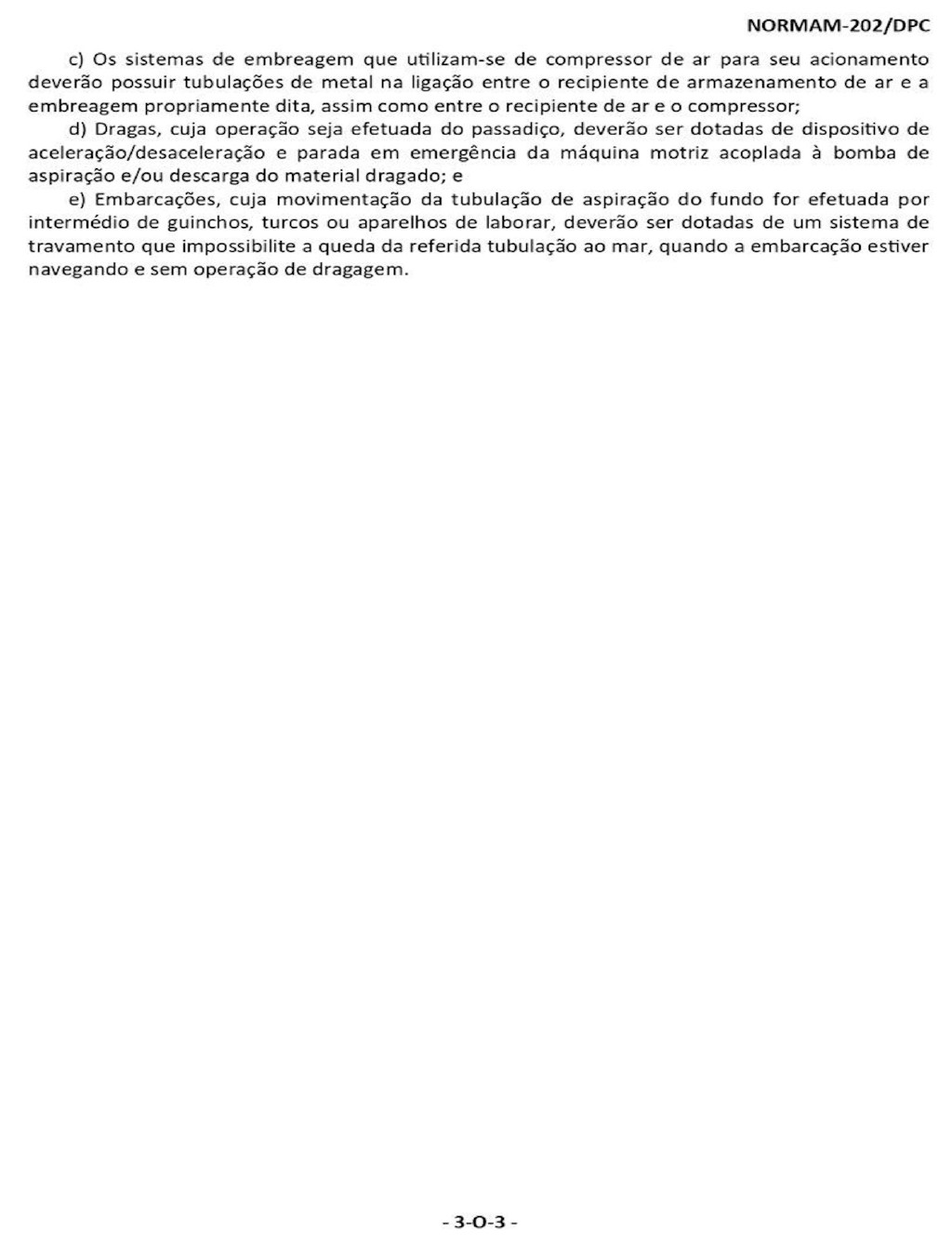 NORMAM-202/DPC

c) Os sistemas de embreagem que utilizam-se de compressor de ar para seu acionamento deverão possuir tubulações de metal na ligação entre o recipiente de armazenamento de ar e a embreagem propriamente dita, assim como entre o recipiente de ar e o compressor;

d) Dragas, cuja operação seja efetuada do passadiço, deverão ser dotadas de dispositivo de aceleração/desaceleração e parada em emergência da máquina motriz acoplada à bomba de aspiração e/ou descarga do material dragado; e

e) Embarcações, cuja movimentação da tubulação de aspiração do fundo for efetuada por intermédio de guinchos, turcos ou aparelhos de laborar, deverão ser dotadas de um sistema de travamento que impossibilite a queda da referida tubulação ao mar, quando a embarcação estiver navegando e sem operação de dragagem.

- 3-O-3 -